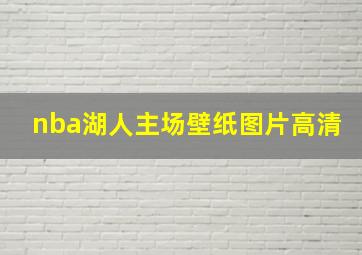 nba湖人主场壁纸图片高清